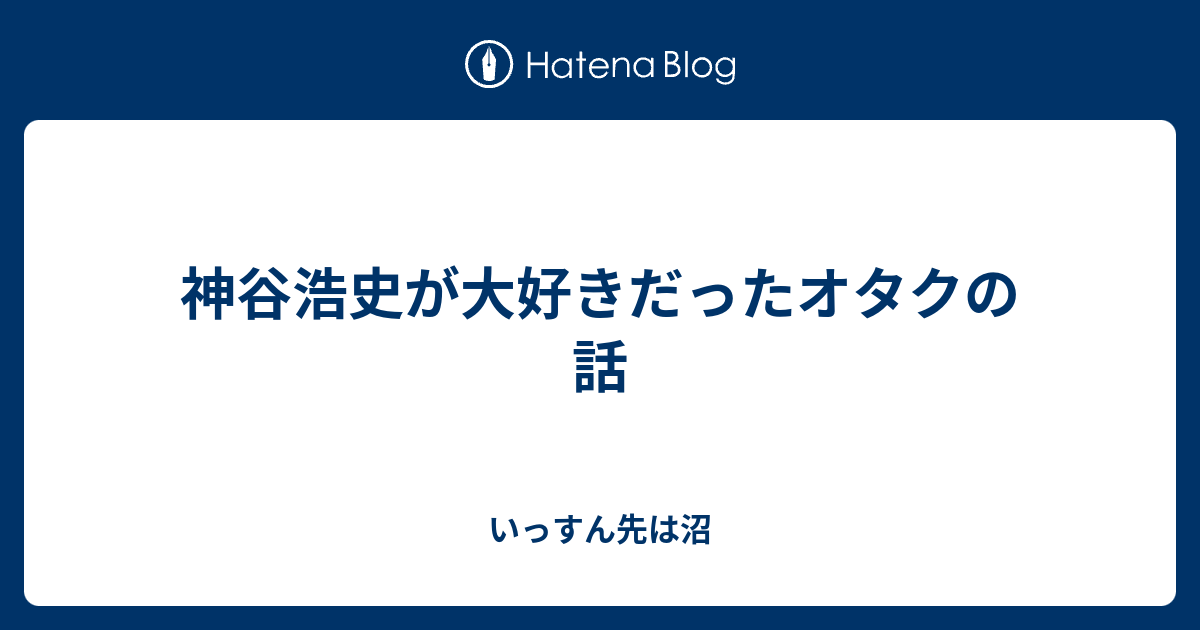 Hatena Blog

神谷浩史が大好きだったオタクの話

いっすん先は沼